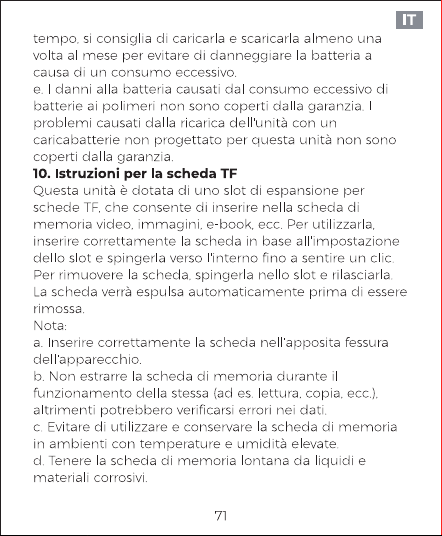 IT

tempo, si consiglia di caricarla e scaricarla almeno una volta al mese per evitare di danneggiare la batteria a causa di un consumo eccessivo.
e. I danni alla batteria causati dal consumo eccessivo di batterie ai polimeri non sono coperti dalla garanzia. I problemi causati dalla ricarica dell'unità con un caricabatterie non progettato per questa unità non sono coperti dalla garanzia.

10. Istruzioni per la scheda TF
Questa unità è dotata di uno slot di espansione per schede TF, che consente di inserire nella scheda di memoria video, immagini, e-book, ecc. Per utilizzarla, inserire correttamente la scheda in base all'impostazione dello slot e spingerla verso l'interno fino a sentire un clic. Per rimuovere la scheda, spingerla nello slot e rilasciarla. La scheda verrà espulsa automaticamente prima di essere rimossa.
Nota:
a. Inserire correttamente la scheda nell'apposita fessura dell'apparecchio.
b. Non estrarre la scheda di memoria durante il funzionamento della stessa (ad es. lettura, copia, ecc.), altrimenti potrebbero verificarsi errori nei dati.
c. Evitare di utilizzare e conservare la scheda di memoria in ambienti con temperature e umidità elevate.
d. Tenere la scheda di memoria lontana da liquidi e materiali corrosivi.

71